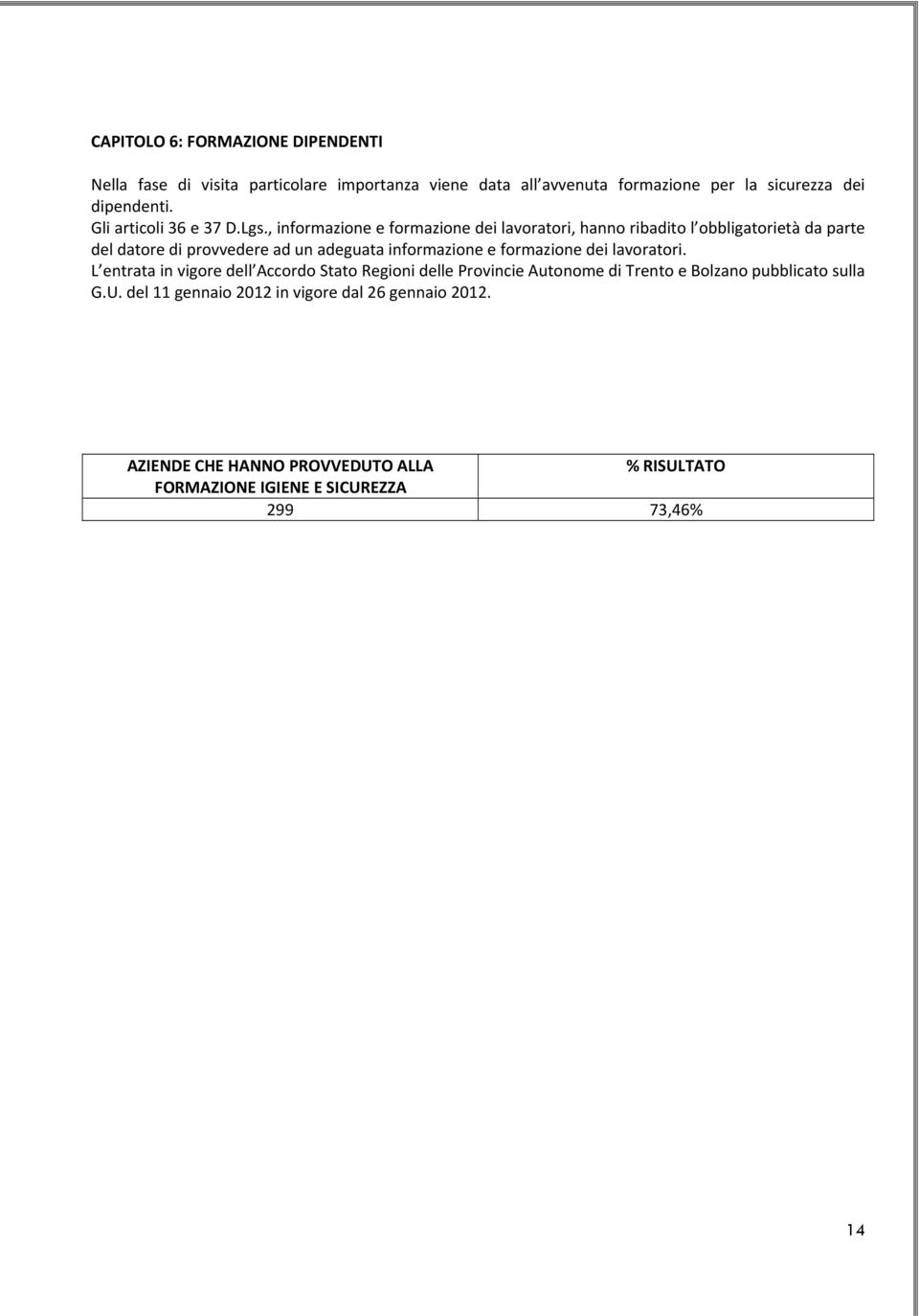 CAPITOLO 6: FORMAZIONE DIPENDENTI

Nella fase di visita particolare importanza viene data all avvenuta formazione per la sicurezza dei dipendenti.
Gli articoli 36 e 37 D.Lgs., informazione e formazione dei lavoratori, hanno ribadito l obbligatorietà da parte del datore di provvedere ad un adeguata informazione e formazione dei lavoratori.
L entrata in vigore dell Accordo Stato Regioni delle Provincie Autonome di Trento e Bolzano pubblicato sulla G.U. del 11 gennaio 2012 in vigore dal 26 gennaio 2012.

| AZIENDE CHE HANNO PROVVEDUTO ALLA FORMAZIONE IGIENE E SICUREZZA | % RISULTATO |
|---|---|
| 299 | 73,46% |

14